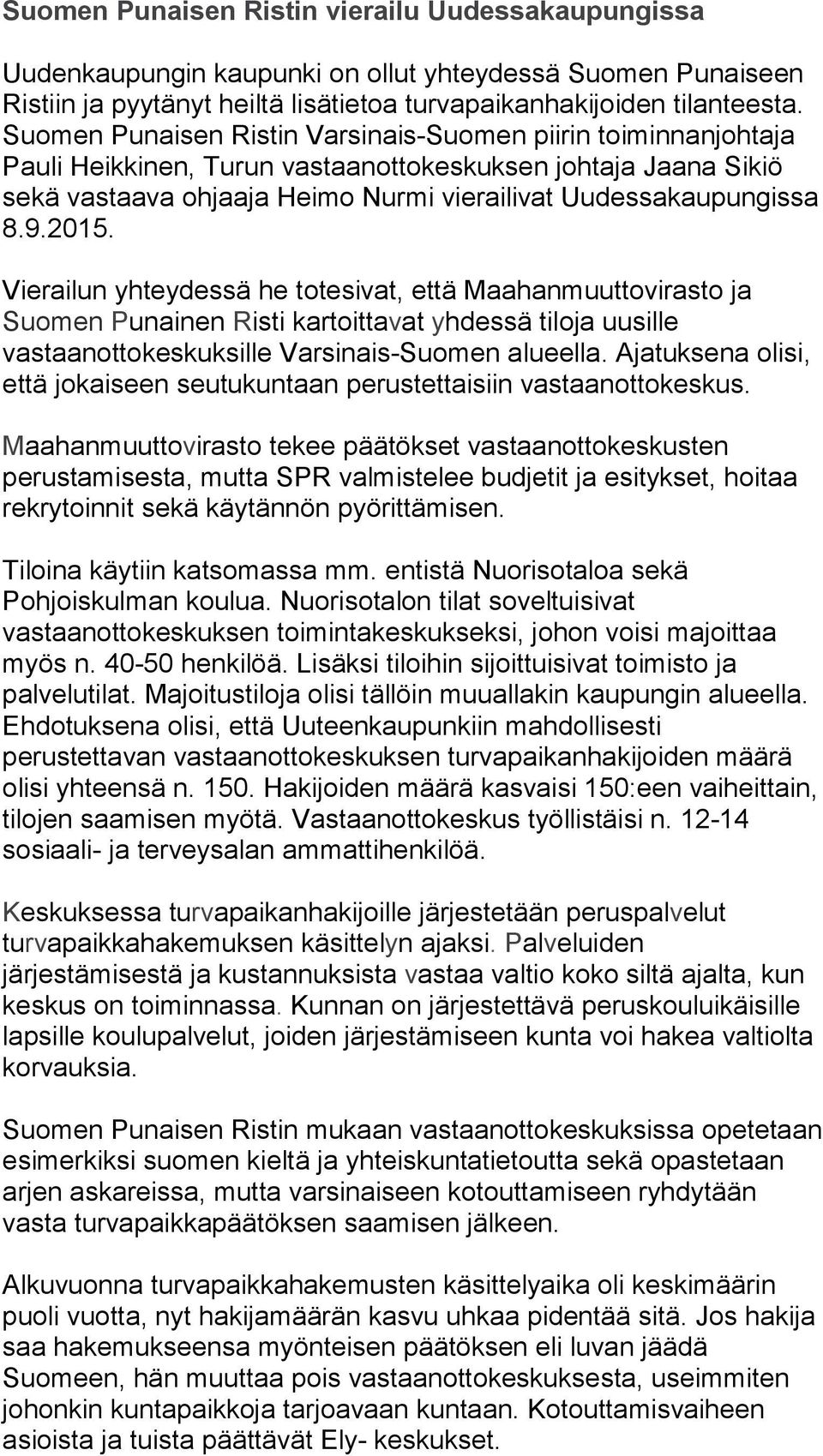 Suomen Punaisen Ristin vierailu Uudessakaupungissa

Uudenkaupungin kaupunki on ollut yhteydessä Suomen Punaiseen Ristiin ja pyytänyt heiltä lisätietoa turvapaikanhakijoiden tilanteesta. Suomen Punaisen Ristin Varsinais-Suomen piirin toiminnanjohtaja Pauli Heikkinen, Turun vastaanottokeskuksen johtaja Jaana Sikiö sekä vastaava ohjaaja Heimo Nurmi vierailivat Uudessakaupungissa 8.9.2015.

Vierailun yhteydessä he totesivat, että Maahanmuuttovirasto ja Suomen Punainen Risti kartoittavat yhdessä tiloja uusille vastaanottokeskuksille Varsinais-Suomen alueella. Ajatuksena olisi, että jokaiseen seutukuntaan perustettaisiin vastaanottokeskus.

Maahanmuuttovirasto tekee päätökset vastaanottokeskusten perustamisesta, mutta SPR valmistelee budjetit ja esitykset, hoitaa rekrytoinnit sekä käytännön pyörittämisen.

Tiloina käytiin katsomassa mm. entistä Nuorisotaloa sekä Pohjoiskulman koulua. Nuorisotalon tilat soveltuisivat vastaanottokeskuksen toimintakeskukseksi, johon voisi majoittaa myös n. 40-50 henkilöä. Lisäksi tiloihin sijoittuisivat toimisto ja palvelutilat. Majoitustiloja olisi tällöin muuallakin kaupungin alueella. Ehdotuksena olisi, että Uuteenkaupunkiin mahdollisesti perustettavan vastaanottokeskuksen turvapaikanhakijoiden määrä olisi yhteensä n. 150. Hakijoiden määrä kasvaisi 150:een vaiheittain, tilojen saamisen myötä. Vastaanottokeskus työllistäisi n. 12-14 sosiaali- ja terveysalan ammattihenkilöä.

Keskuksessa turvapaikanhakijoille järjestetään peruspalvelut turvapaikkahakemuksen käsittelyn ajaksi. Palveluiden järjestämisestä ja kustannuksista vastaa valtio koko siltä ajalta, kun keskus on toiminnassa. Kunnan on järjestettävä peruskouluikäisille lapsille koulupalvelut, joiden järjestämiseen kunta voi hakea valtiolta korvauksia.

Suomen Punaisen Ristin mukaan vastaanottokeskuksissa opetetaan esimerkiksi suomen kieltä ja yhteiskuntatietoutta sekä opastetaan arjen askareissa, mutta varsinaiseen kotouttamiseen ryhdytään vasta turvapaikkapäätöksen saamisen jälkeen.

Alkuvuonna turvapaikkahakemusten käsittelyaika oli keskimäärin puoli vuotta, nyt hakijamäärän kasvu uhkaa pidentää sitä. Jos hakija saa hakemukseensa myönteisen päätöksen eli luvan jäädä Suomeen, hän muuttaa pois vastaanottokeskuksesta, useimmiten johonkin kuntapaikkoja tarjoavaan kuntaan. Kotouttamisvaiheen asioista ja tuista päättävät Ely- keskukset.